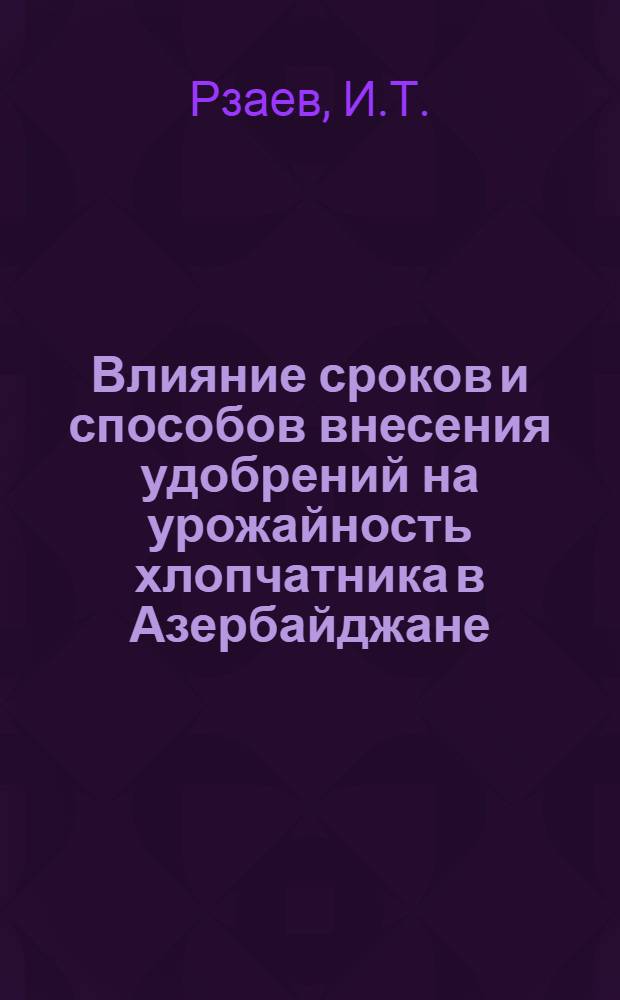 Рзаев, И.Т.

Влияние сроков и способов внесения удобрений на урожайность хлопчатника в Азербайджане